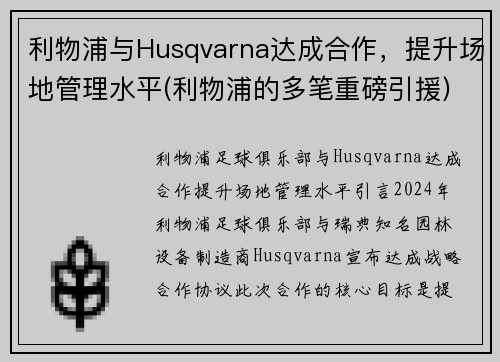 利物浦与Husqvarna达成合作，提升场地管理水平(利物浦的多笔重磅引援)

利物浦足球俱乐部与Husqvarna达成合作提升场地管理水平引言2024年利物浦足球俱乐部与瑞典知名园林设备制造商Husqvarna宣布达成战略合作协议此次合作的核心目标是提